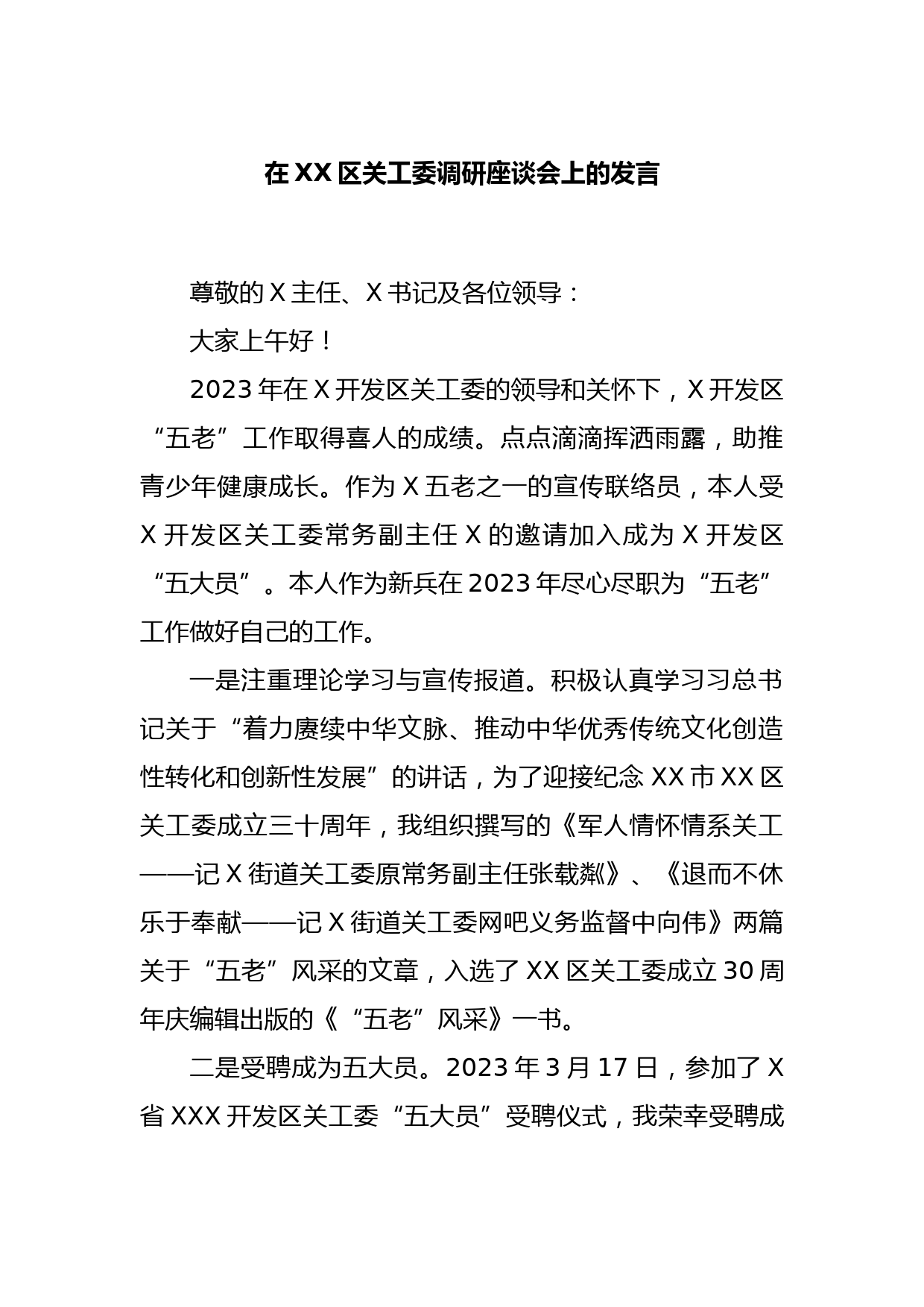 在XX区关工委调研座谈会上的发言

尊敬的X主任、X书记及各位领导：

大家上午好！

2023年在X开发区关工委的领导和关怀下，X开发区“五老”工作取得喜人的成绩。点点滴滴挥洒雨露，助推青少年健康成长。作为X五老之一的宣传联络员，本人受X开发区关工委常务副主任X的邀请加入成为X开发区“五大员”。本人作为新兵在2023年尽心尽职为“五老”工作做好自己的工作。

一是注重理论学习与宣传报道。积极认真学习习总书记关于“着力赓续中华文脉、推动中华优秀传统文化创造性转化和创新性发展”的讲话，为了迎接纪念XX市XX区关工委成立三十周年，我组织撰写的《军人情怀情系关工——记X街道关工委原常务副主任张载粼》、《退而不休乐于奉献——记X街道关工委网吧义务监督中向伟》两篇关于“五老”风采的文章，入选了XX区关工委成立30周年庆编辑出版的《“五老”风采》一书。

二是受聘成为五大员。2023年3月17日，参加了X省XXX开发区关工委“五大员”受聘仪式，我荣幸受聘成